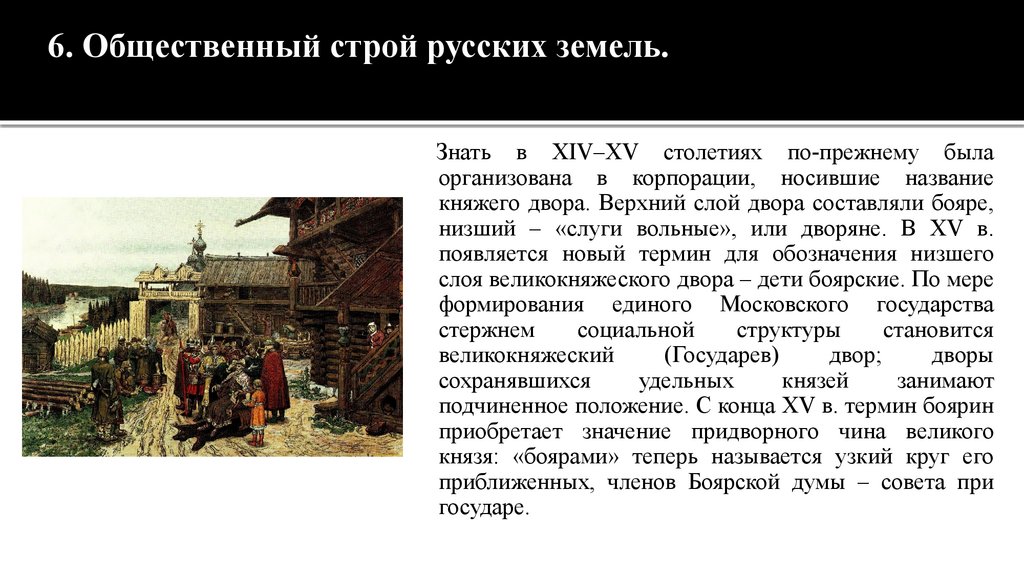 6. Общественный строй русских земель.

Знать в XIV–XV столетиях по-прежнему была организована в корпорации, носившие название княжего двора. Верхний слой двора составляли бояре, низший – «слуги вольные», или дворяне. В XV в. появляется новый термин для обозначения низшего слоя великокняжеского двора – дети боярские. По мере формирования единого Московского государства стержнем социальной структуры становится великокняжеский (Государев) двор; дворы сохранявшихся удельных князей занимают подчиненное положение. С конца XV в. термин боярин приобретает значение придворного чина великого князя: «боярами» теперь называется узкий круг его приближенных, членов Боярской думы – совета при государе.